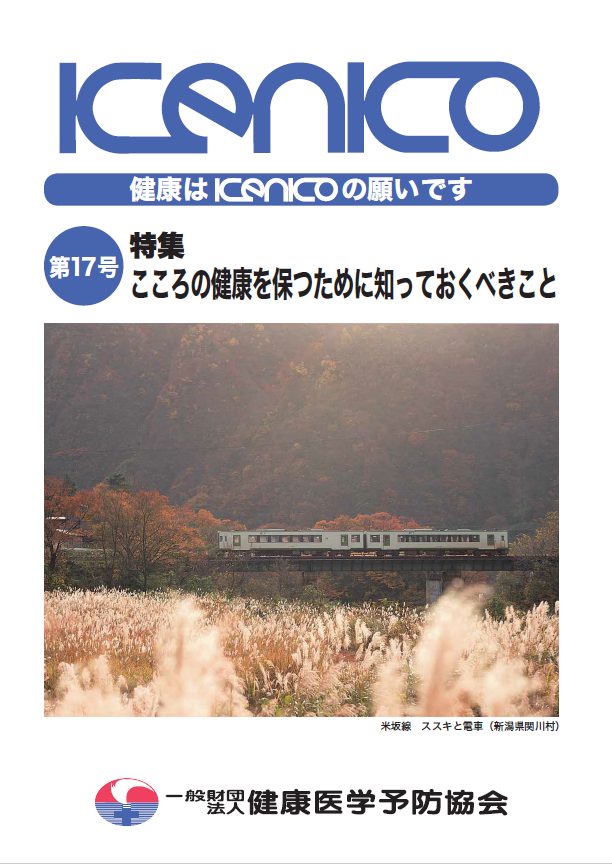 KENKO

健康はKENKOの願いです

第17号

特集
こころの健康を保つために知っておくべきこと

米坂線　ススキと電車（新潟県関川村）

一般財団法人 健康医学予防協会